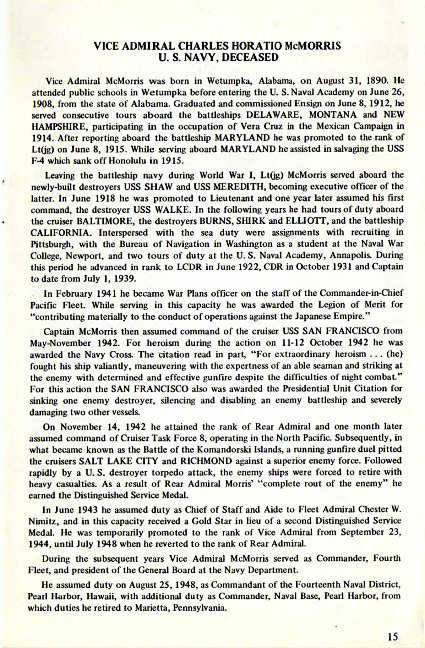 VICE ADMIRAL CHARLES HORATIO McMORRIS
U. S. NAVY, DECEASED

Vice Admiral McMorris was born in Wetumpka, Alabama, on August 31, 1890. He attended public schools in Wetumpka before entering the U. S. Naval Academy on June 26, 1908, from the state of Alabama. Graduated and commissioned Ensign on June 8, 1912, he served consecutive tours aboard the battleships DELAWARE, MONTANA and NEW HAMPSHIRE, participating in the occupation of Vera Cruz in the Mexican Campaign in 1914. After reporting aboard the battleship MARYLAND he was promoted to the rank of Lt(jg) on June 8, 1915. While serving aboard MARYLAND he assisted in salvaging the USS F-4 which sank off Honolulu in 1915.

Leaving the battleship navy during World War I, Lt(jg) McMorris served aboard the newly-built destroyers USS SHAW and USS MEREDITH, becoming executive officer of the latter. In June 1918 he was promoted to Lieutenant and one year later assumed his first command, the destroyer USS WALKE. In the following years he had tours of duty aboard the cruiser BALTIMORE, the destroyers BURNS, SHIRK and ELLIOTT, and the battleship CALIFORNIA. Interspersed with the sea duty were assignments with recruiting in Pittsburgh, with the Bureau of Navigation in Washington as a student at the Naval War College, Newport, and two tours of duty at the U. S. Naval Academy, Annapolis. During this period he advanced in rank to LCDR in June 1922, CDR in October 1931 and Captain to date from July 1, 1939.

In February 1941 he became War Plans officer on the staff of the Commander-in-Chief Pacific Fleet. While serving in this capacity he was awarded the Legion of Merit for "contributing materially to the conduct of operations against the Japanese Empire."

Captain McMorris then assumed command of the cruiser USS SAN FRANCISCO from May-November 1942. For heroism during the action on 11-12 October 1942 he was awarded the Navy Cross. The citation read in part, "For extraordinary heroism . . . (he) fought his ship valiantly, maneuvering with the expertness of an able seaman and striking at the enemy with determined and effective gunfire despite the difficulties of night combat." For this action the SAN FRANCISCO also was awarded the Presidential Unit Citation for sinking one enemy destroyer, silencing and disabling an enemy battleship and severely damaging two other vessels.

On November 14, 1942 he attained the rank of Rear Admiral and one month later assumed command of Cruiser Task Force 8, operating in the North Pacific. Subsequently, in what became known as the Battle of the Komandorski Islands, a running gunfire duel pitted the cruisers SALT LAKE CITY and RICHMOND against a superior enemy force. Followed rapidly by a U. S. destroyer torpedo attack, the enemy ships were forced to retire with heavy casualties. As a result of Rear Admiral Morris' "complete rout of the enemy" he earned the Distinguished Service Medal.

In June 1943 he assumed duty as Chief of Staff and Aide to Fleet Admiral Chester W. Nimitz, and in this capacity received a Gold Star in lieu of a second Distinguished Service Medal. He was temporarily promoted to the rank of Vice Admiral from September 23, 1944, until July 1948 when he reverted to the rank of Rear Admiral.

During the subsequent years Vice Admiral McMorris served as Commander, Fourth Fleet, and president of the General Board at the Navy Department.

He assumed duty on August 25, 1948, as Commandant of the Fourteenth Naval District, Pearl Harbor, Hawaii, with additional duty as Commander, Naval Base, Pearl Harbor, from which duties he retired to Marietta, Pennsylvania.

15